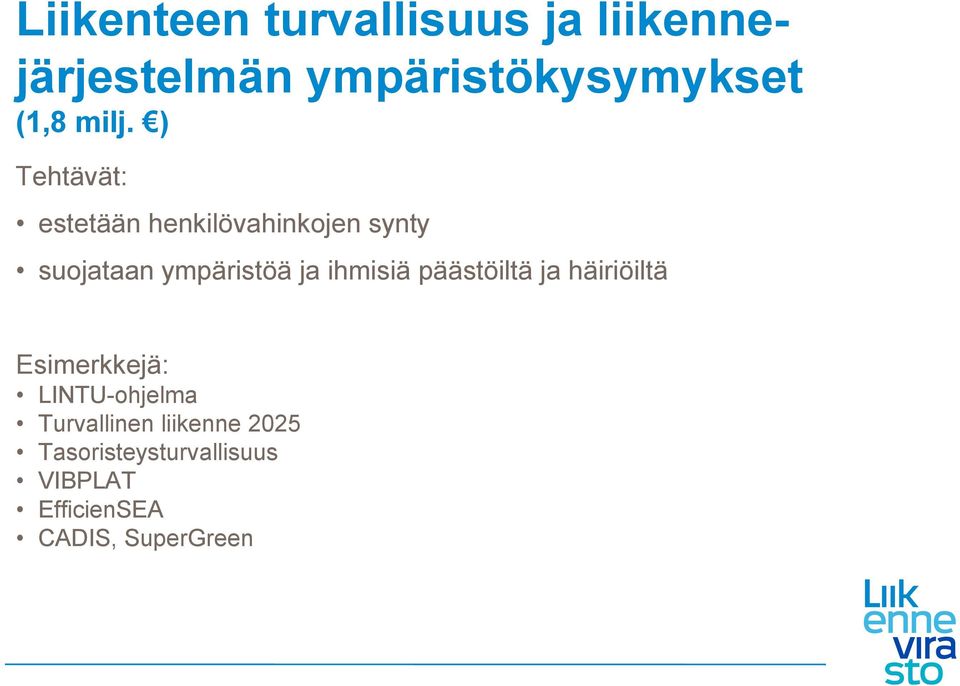 Liikenteen turvallisuus ja liikennejärjestelmän ympäristökysymykset (1,8 milj. €)

Tehtävät:

• estetään henkilövahinkojen synty

• suojataan ympäristöä ja ihmisiä päästöiltä ja häiriöiltä

Esimerkkejä:
• LINTU-ohjelma
• Turvallinen liikenne 2025
• Tasoristeysturvallisuus
• VIBPLAT
• EfficienSEA
• CADIS, SuperGreen

Liik enne vira sto